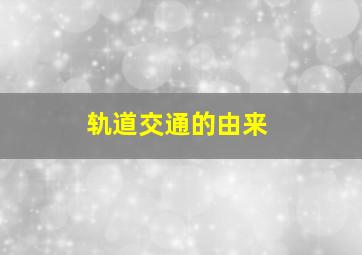 轨道交通的由来